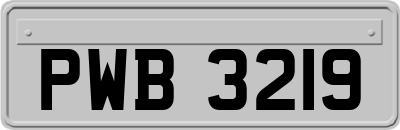 PWB 3219